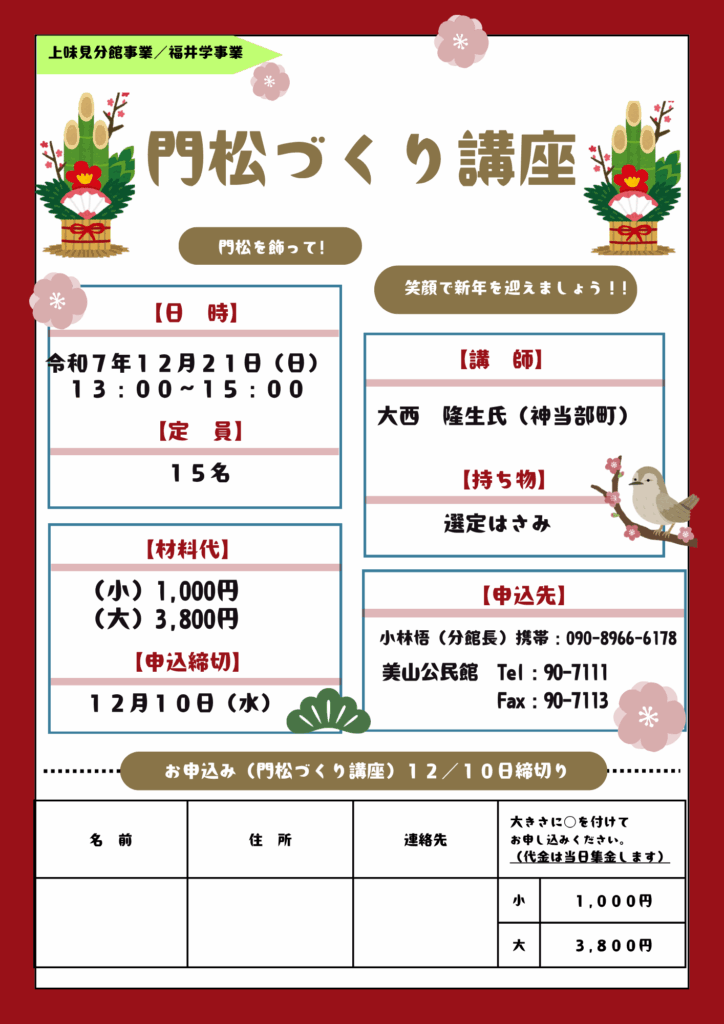 上味見分館事業／福井学事業

門松づくり講座

門松を飾って！

笑顔で新年を迎えましょう！！

【日 時】

令和7年12月21日（日）
13：00~15：00

【定 員】

15名

【材料代】

（小）1,000円
（大）3,800円

【申込締切】

12月10日（水）

【講 師】

大西 隆生氏（神当部町）

【持ち物】

選定はさみ

【申込先】

小林悟（分館長）携帯：090-8966-6178

美山公民館 Tel：90-7111
Fax：90-7113

お申込み（門松づくり講座）12／10日締切り

| 名 前 | 住 所 | 連絡先 | 大きさに○を付けてお申し込みください。(代金は当日集金します) | |
|---|---|---|---|---|
| | | | 小 | 1,000円 |
| | | | 大 | 3,800円 |